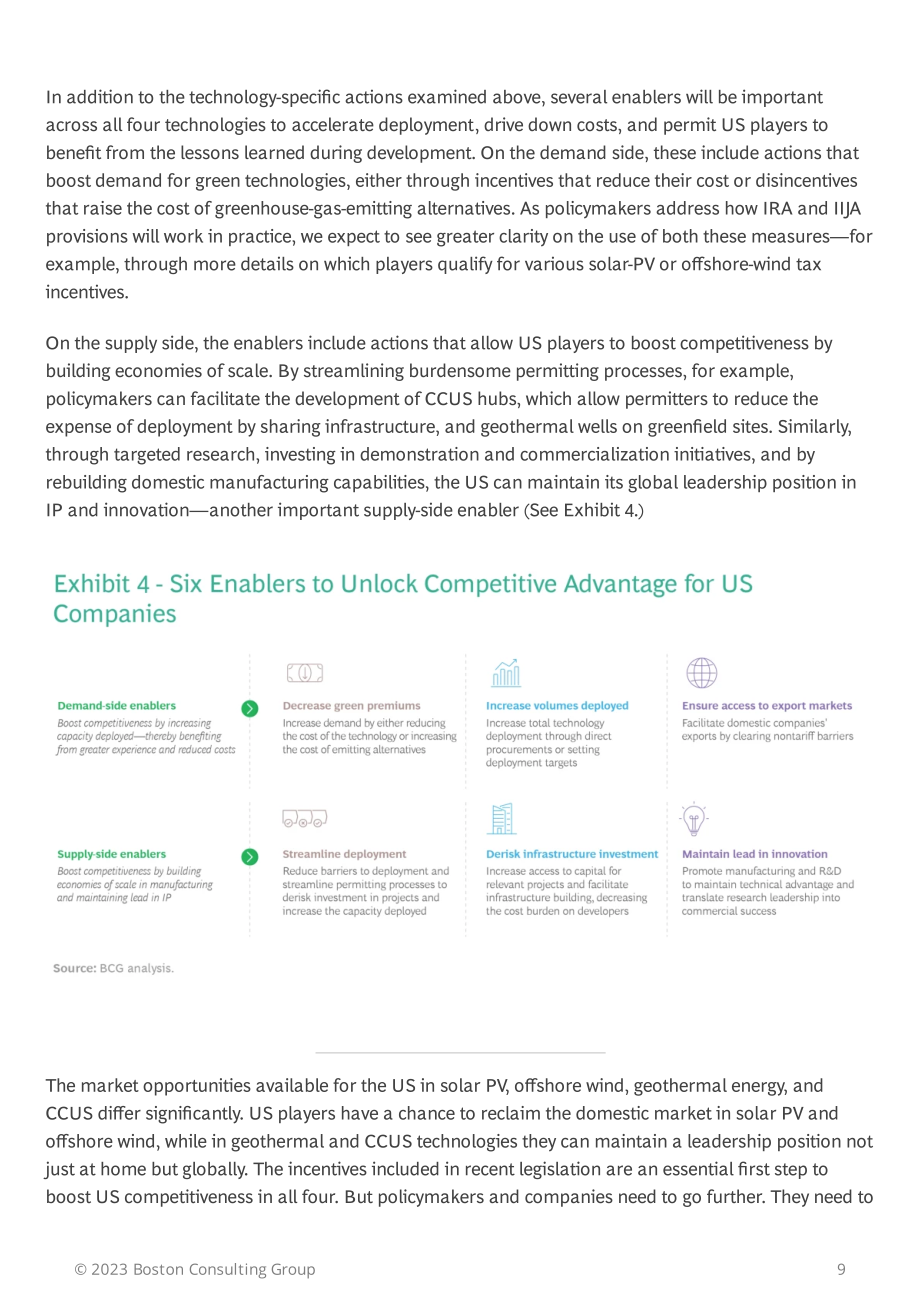 In addition to the technology-specific actions examined above, several enablers will be important across all four technologies to accelerate deployment, drive down costs, and permit US players to benefit from the lessons learned during development. On the demand side, these include actions that boost demand for green technologies, either through incentives that reduce their cost or disincentives that raise the cost of greenhouse-gas-emitting alternatives. As policymakers address how IRA and IIJA provisions will work in practice, we expect to see greater clarity on the use of both these measures—for example, through more details on which players qualify for various solar-PV or offshore-wind tax incentives.

On the supply side, the enablers include actions that allow US players to boost competitiveness by building economies of scale. By streamlining burdensome permitting processes, for example, policymakers can facilitate the development of CCUS hubs, which allow permitters to reduce the expense of deployment by sharing infrastructure, and geothermal wells on greenfield sites. Similarly, through targeted research, investing in demonstration and commercialization initiatives, and by rebuilding domestic manufacturing capabilities, the US can maintain its global leadership position in IP and innovation—another important supply-side enabler (See Exhibit 4.)

Exhibit 4 - Six Enablers to Unlock Competitive Advantage for US Companies

Demand-side enablers
Boost competitiveness by increasing capacity deployed—thereby benefiting from greater experience and reduced costs

Decrease green premiums
Increase demand by either reducing the cost of the technology or increasing the cost of emitting alternatives

Increase volumes deployed
Increase total technology deployment through direct procurements or setting deployment targets

Ensure access to export markets
Facilitate domestic companies' exports by clearing nontariff barriers

Supply-side enablers
Boost competitiveness by building economies of scale in manufacturing and maintaining lead in IP

Streamline deployment
Reduce barriers to deployment and streamline permitting processes to derisk investment in projects and increase the capacity deployed

Derisk infrastructure investment
Increase access to capital for relevant projects and facilitate infrastructure building, decreasing the cost burden on developers

Maintain lead in innovation
Promote manufacturing and R&D to maintain technical advantage and translate research leadership into commercial success

Source: BCG analysis.

The market opportunities available for the US in solar PV, offshore wind, geothermal energy, and CCUS differ significantly. US players have a chance to reclaim the domestic market in solar PV and offshore wind, while in geothermal and CCUS technologies they can maintain a leadership position not just at home but globally. The incentives included in recent legislation are an essential first step to boost US competitiveness in all four. But policymakers and companies need to go further. They need to

© 2023 Boston Consulting Group 9